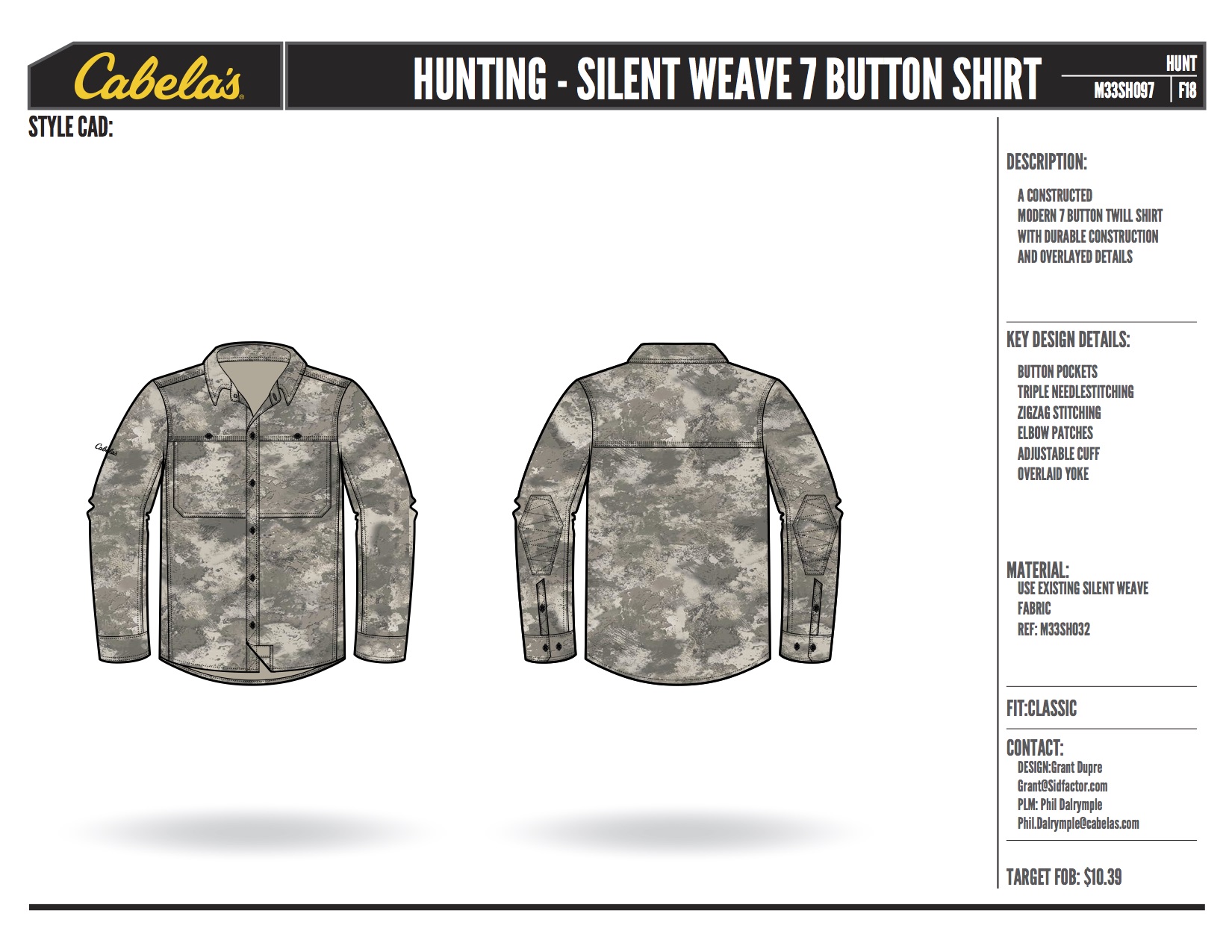 Cabela's

HUNTING - SILENT WEAVE 7 BUTTON SHIRT

HUNT
M33SH097 | F18

STYLE CAD:

Cabela's

DESCRIPTION:

A CONSTRUCTED MODERN 7 BUTTON TWILL SHIRT WITH DURABLE CONSTRUCTION AND OVERLAYED DETAILS

KEY DESIGN DETAILS:

BUTTON POCKETS
TRIPLE NEEDLESTITCHING
ZIGZAG STITCHING
ELBOW PATCHES
ADJUSTABLE CUFF
OVERLAID YOKE

MATERIAL:
USE EXISTING SILENT WEAVE FABRIC
REF: M33SH032

FIT:CLASSIC

CONTACT:
DESIGN:Grant Dupre
Grant@Sidfactor.com
PLM: Phil Dalrymple
Phil.Dalrymple@cabelas.com

TARGET FOB: $10.39